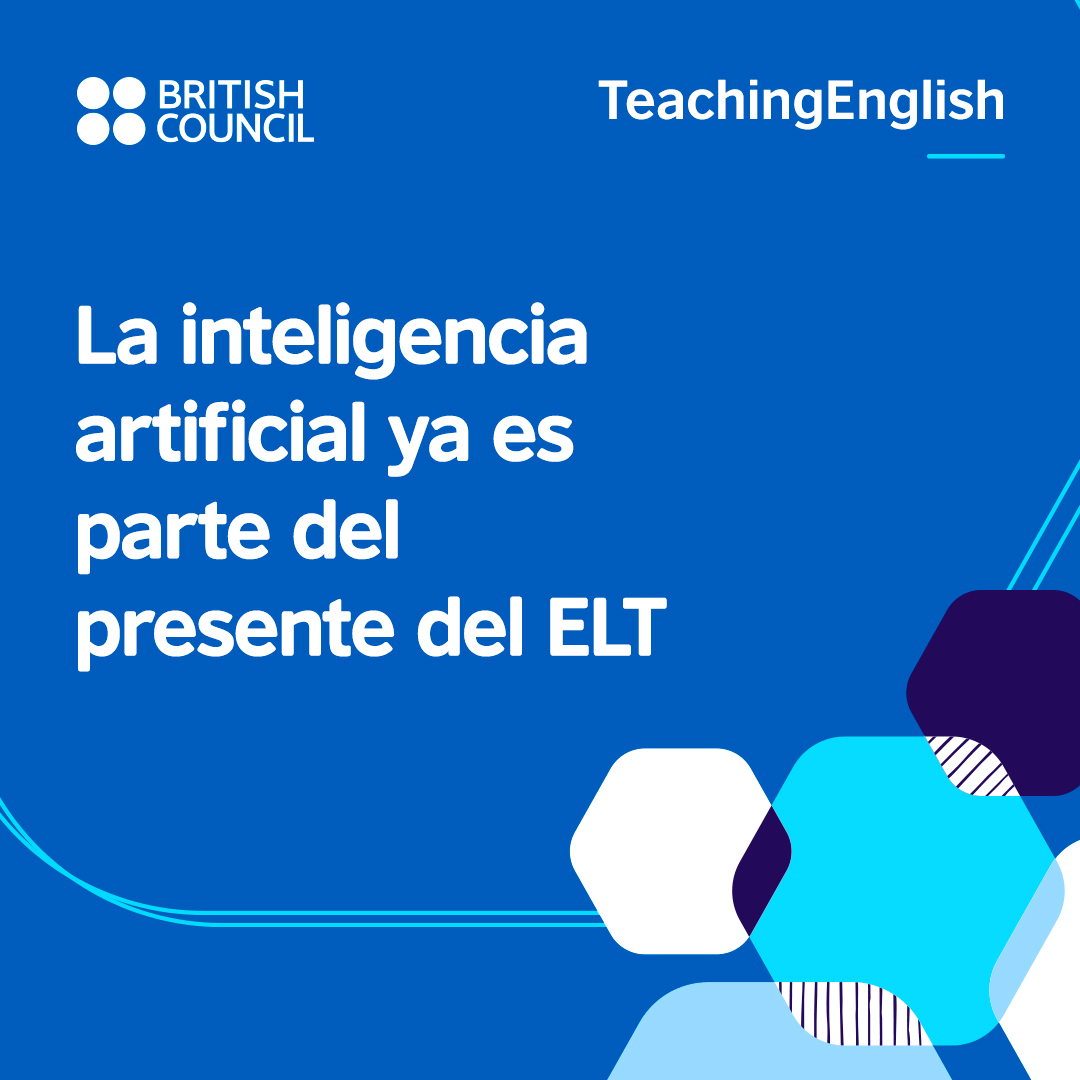 BRITISH COUNCIL

TeachingEnglish

La inteligencia artificial ya es parte del presente del ELT